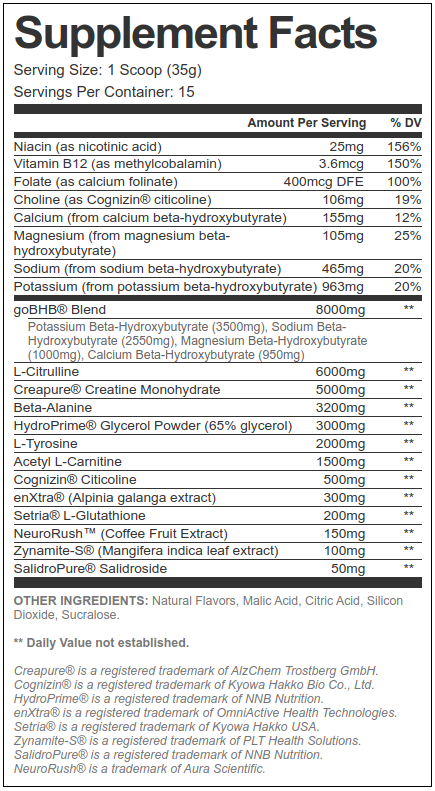 Supplement Facts

Serving Size: 1 Scoop (35g)

Servings Per Container: 15

| | Amount Per Serving | % DV |
|---|---|---|
| Niacin (as nicotinic acid) | 25mg | 156% |
| Vitamin B12 (as methylcobalamin) | 3.6mcg | 150% |
| Folate (as calcium folinate) | 400mcg DFE | 100% |
| Choline (as Cognizin® citicoline) | 106mg | 19% |
| Calcium (from calcium beta-hydroxybutyrate) | 155mg | 12% |
| Magnesium (from magnesium beta-hydroxybutyrate) | 105mg | 25% |
| Sodium (from sodium beta-hydroxybutyrate) | 465mg | 20% |
| Potassium (from potassium beta-hydroxybutyrate) | 963mg | 20% |
| goBHB® Blend | 8000mg | ** |
| Potassium Beta-Hydroxybutyrate (3500mg), Sodium Beta-Hydroxybutyrate (2550mg), Magnesium Beta-Hydroxybutyrate (1000mg), Calcium Beta-Hydroxybutyrate (950mg) | | |
| L-Citrulline | 6000mg | ** |
| Creapure® Creatine Monohydrate | 5000mg | ** |
| Beta-Alanine | 3200mg | ** |
| HydroPrime® Glycerol Powder (65% glycerol) | 3000mg | ** |
| L-Tyrosine | 2000mg | ** |
| Acetyl L-Carnitine | 1500mg | ** |
| Cognizin® Citicoline | 500mg | ** |
| enXtra® (Alpinia galanga extract) | 300mg | ** |
| Setria® L-Glutathione | 200mg | ** |
| NeuroRush™ (Coffee Fruit Extract) | 150mg | ** |
| Zynamite-S® (Mangifera indica leaf extract) | 100mg | ** |
| SalidroPure® Salidroside | 50mg | ** |

OTHER INGREDIENTS: Natural Flavors, Malic Acid, Citric Acid, Silicon Dioxide, Sucralose.

** Daily Value not established.

Creapure® is a registered trademark of AlzChem Trostberg GmbH.
Cognizin® is a registered trademark of Kyowa Hakko Bio Co., Ltd.
HydroPrime® is a registered trademark of NNB Nutrition.
enXtra® is a registered trademark of OmniActive Health Technologies.
Setria® is a registered trademark of Kyowa Hakko USA.
Zynamite-S® is a registered trademark of PLT Health Solutions.
SalidroPure® is a registered trademark of NNB Nutrition.
NeuroRush® is a trademark of Aura Scientific.